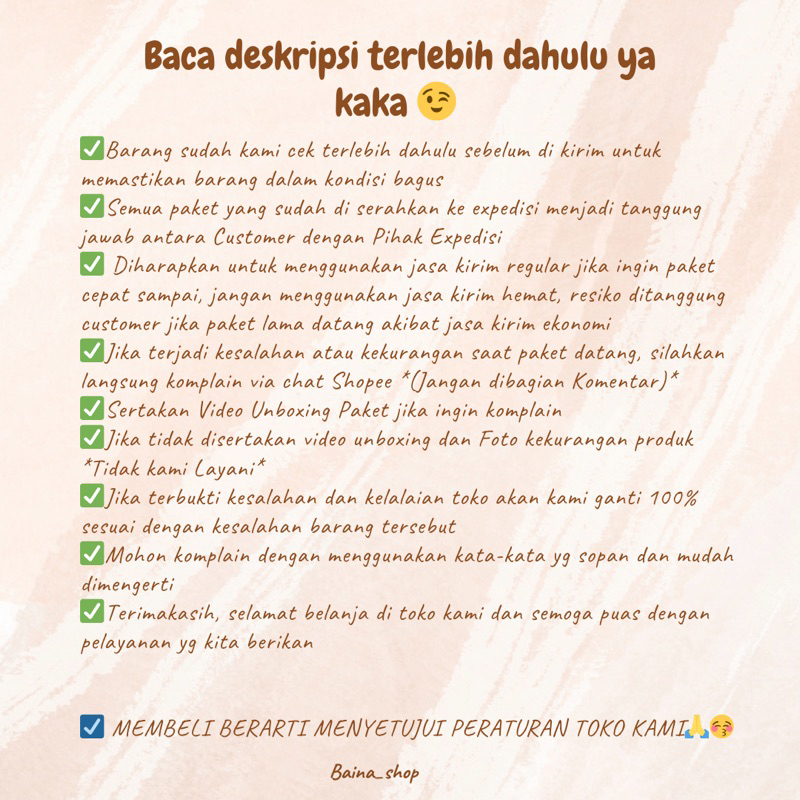 Baca deskripsi terlebih dahulu ya kaka 😉

✅Barang sudah kami cek terlebih dahulu sebelum di kirim untuk memastikan barang dalam kondisi bagus
✅Semua paket yang sudah di serahkan ke expedisi menjadi tanggung jawab antara Customer dengan Pihak Expedisi
✅ Diharapkan untuk menggunakan jasa kirim regular jika ingin paket cepat sampai, jangan menggunakan jasa kirim hemat, resiko ditanggung customer jika paket lama datang akibat jasa kirim ekonomi
✅Jika terjadi kesalahan atau kekurangan saat paket datang, silahkan langsung komplain via chat Shopee *(Jangan dibagian Komentar)*
✅Sertakan Video Unboxing Paket jika ingin komplain
✅Jika tidak disertakan video unboxing dan Foto kekurangan produk *Tidak kami Layani*
✅Jika terbukti kesalahan dan kelalaian toko akan kami ganti 100% sesuai dengan kesalahan barang tersebut
✅Mohon komplain dengan menggunakan kata-kata yg sopan dan mudah dimengerti
✅Terimakasih, selamat belanja di toko kami dan semoga puas dengan pelayanan yg kita berikan

☑️ MEMBELI BERARTI MENYETUJUI PERATURAN TOKO KAMI🙏😚

Baina_shop